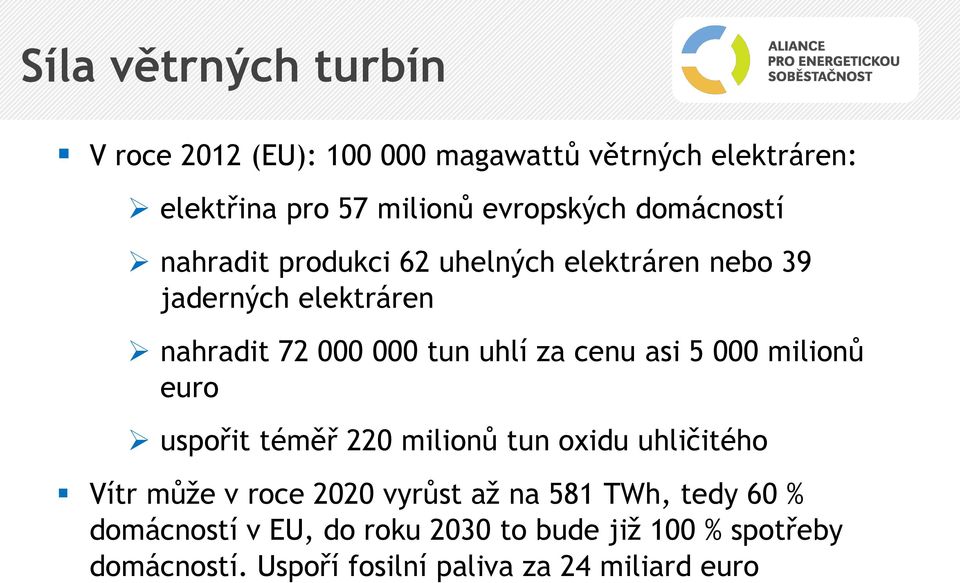 Síla větrných turbín

ALIANCE
PRO ENERGETICKOU
SOBĚSTAČNOST

▪ V roce 2012 (EU): 100 000 magawattů větrných elektráren:

➢ elektřina pro 57 milionů evropských domácností

➢ nahradit produkci 62 uhelných elektráren nebo 39 jaderných elektráren

➢ nahradit 72 000 000 tun uhlí za cenu asi 5 000 milionů euro

➢ uspořit téměř 220 milionů tun oxidu uhličitého

▪ Vítr může v roce 2020 vyrůst až na 581 TWh, tedy 60 % domácností v EU, do roku 2030 to bude již 100 % spotřeby domácností. Uspoří fosilní paliva za 24 miliard euro